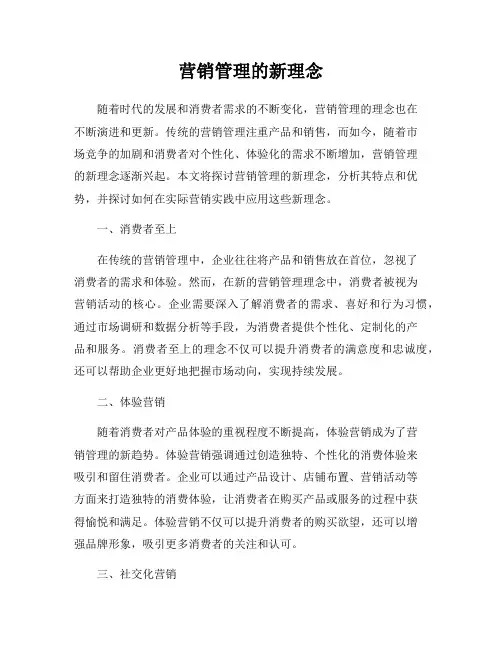 营销管理的新理念

随着时代的发展和消费者需求的不断变化，营销管理的理念也在不断演进和更新。传统的营销管理注重产品和销售，而如今，随着市场竞争的加剧和消费者对个性化、体验化的需求不断增加，营销管理的新理念逐渐兴起。本文将探讨营销管理的新理念，分析其特点和优势，并探讨如何在实际营销实践中应用这些新理念。

一、消费者至上

在传统的营销管理中，企业往往将产品和销售放在首位，忽视了消费者的需求和体验。然而，在新的营销管理理念中，消费者被视为营销活动的核心。企业需要深入了解消费者的需求、喜好和行为习惯，通过市场调研和数据分析等手段，为消费者提供个性化、定制化的产品和服务。消费者至上的理念不仅可以提升消费者的满意度和忠诚度，还可以帮助企业更好地把握市场动向，实现持续发展。

二、体验营销

随着消费者对产品体验的重视程度不断提高，体验营销成为了营销管理的新趋势。体验营销强调通过创造独特、个性化的消费体验来吸引和留住消费者。企业可以通过产品设计、店铺布置、营销活动等方面来打造独特的消费体验，让消费者在购买产品或服务的过程中获得愉悦和满足。体验营销不仅可以提升消费者的购买欲望，还可以增强品牌形象，吸引更多消费者的关注和认可。

三、社交化营销